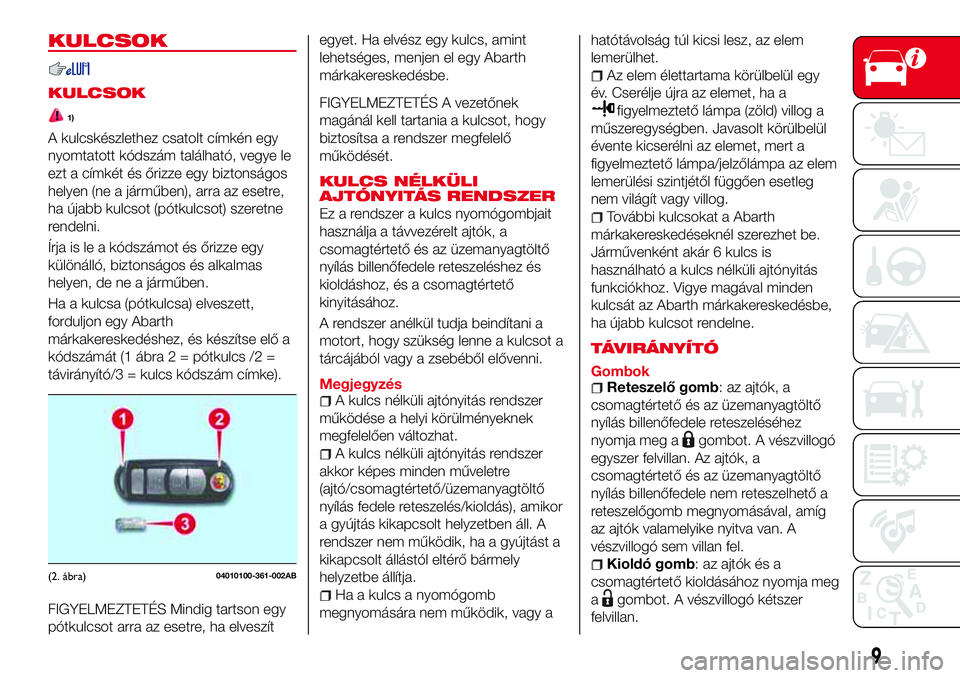 KULCSOK

KULCSOK

1)

A kulcskészlethez csatolt címkén egy nyomtatott kódszám található, vegye le ezt a címkét és őrizze egy biztonságos helyen (ne a járműben), arra az esetre, ha újabb kulcsot (pótkulcsot) szeretne rendelni.

Írja is le a kódszámot és őrizze egy különálló, biztonságos és alkalmas helyen, de ne a járműben.

Ha a kulcsa (pótkulcsa) elveszett, forduljon egy Abarth márkakereskedéshez, és készítse elő a kódszámát (1 ábra 2 = pótkulcs /2 = távirányító/3 = kulcs kódszám címke).

1
2
3

(2. ábra) 04010100-361-002AB

FIGYELMEZTETÉS Mindig tartson egy pótkulcsot arra az esetre, ha elveszít egyet. Ha elvész egy kulcs, amint lehetséges, menjen el egy Abarth márkakereskedésbe.

FIGYELMEZTETÉS A vezetőnek magánál kell tartania a kulcsot, hogy biztosítsa a rendszer megfelelő működését.

KULCS NÉLKÜLI AJTÓNYITÁS RENDSZER

Ez a rendszer a kulcs nyomógombjait használja a távvezérelt ajtók, a csomagtértető és az üzemanyagtöltő nyílás billenőfedele reteszeléshez és kioldáshoz, és a csomagtértető kinyitásához.

A rendszer anélkül tudja beindítani a motort, hogy szükség lenne a kulcsot a tárcájából vagy a zsebéből elővenni.

Megjegyzés

A kulcs nélküli ajtónyitás rendszer működése a helyi körülményeknek megfelelően változhat.

A kulcs nélküli ajtónyitás rendszer akkor képes minden műveletre (ajtó/csomagtértető/üzemanyagtöltő nyílás fedele reteszelés/kioldás), amikor a gyújtás kikapcsolt helyzetben áll. A rendszer nem működik, ha a gyújtást a kikapcsolt állástól eltérő bármely helyzetbe állítja.

Ha a kulcs a nyomógomb megnyomására nem működik, vagy a hatótávolság túl kicsi lesz, az elem lemerülhet.

Az elem élettartama körülbelül egy év. Cserélje újra az elemet, ha a figyelmeztető lámpa (zöld) villog a műszeregységben. Javasolt körülbelül évente kicserélni az elemet, mert a figyelmeztető lámpa/jelzőlámpa az elem lemerülési szintjétől függően esetleg nem világít vagy villog.

További kulcsokat a Abarth márkakereskedéseknél szerezhet be. Járművenként akár 6 kulcs is használható a kulcs nélküli ajtónyitás funkciókhoz. Vigye magával minden kulcsát az Abarth márkakereskedésbe, ha újabb kulcsot rendelne.

TÁVIRÁNYÍTÓ

Gombok

Reteszelő gomb: az ajtók, a csomagtértető és az üzemanyagtöltő nyílás billenőfedele reteszeléséhez nyomja meg a gombot. A vészvillogó egyszer felvillan. Az ajtók, a csomagtértető és az üzemanyagtöltő nyílás billenőfedele nem reteszelhető a reteszelőgomb megnyomásával, amíg az ajtók valamelyike nyitva van. A vészvillogó sem villan fel.

Kioldó gomb: az ajtók és a csomagtértető kioldásához nyomja meg a gombot. A vészvillogó kétszer felvillan.

9

carmanualsonline.info